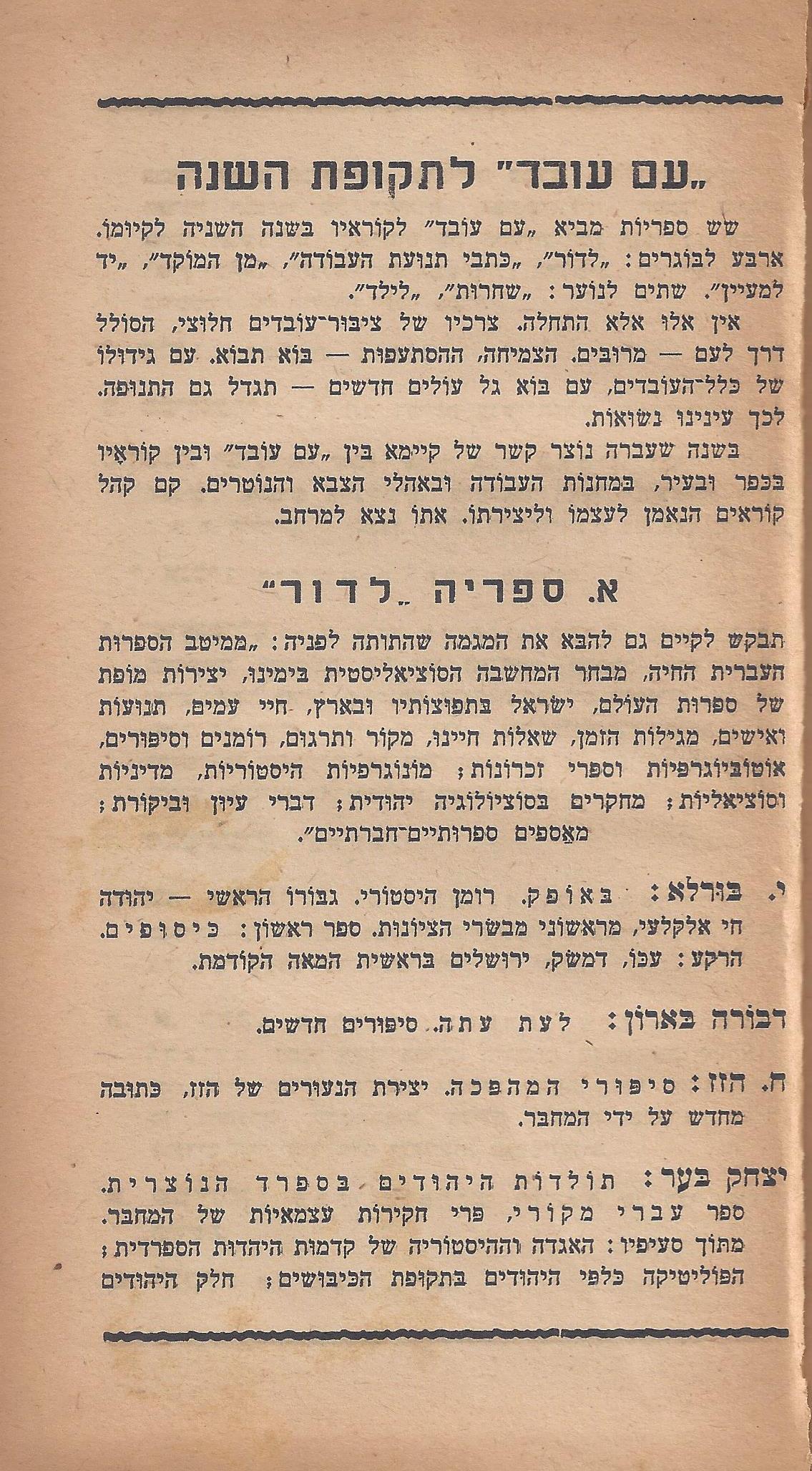 „עם עובד" לתקופת השנה

שש ספריות מביא „עם עובד" לקוראיו בשנה השניה לקיומו. ארבע לבוגרים: „לדור", „כתבי תנועת העבודה", „מן המוקד", „יד למעיין". שתים לנוער: „שחרות", „לילד".

אין אלו אלא התחלה. צרכיו של ציבור־עובדים חלוצי, הסולל דרך לעם — מרובים. הצמיחה, ההסתעפות — בוא תבוא. עם גידולו של כלל־העובדים, עם בוא גל עולים חדשים — תגדל גם התנופה. לכך עינינו נשואות.

בשנה שעברה נוצר קשר של קיימא בין „עם עובד" ובין קוראיו בכפר ובעיר, במחנות העבודה ובאהלי הצבא והנוטרים. קם קהל קוראים הנאמן לעצמו וליצירתו. אתו נצא למרחב.

א. ספריה „לדור"

תבקש לקיים גם להבא את המגמה שהתותה לפניה: „ממיטב הספרות העברית החיה, מבחר המחשבה הסוציאליסטית בימינו, יצירות מופת של ספרות העולם, ישראל בתפוצותיו ובארץ, חיי עמים, תנועות ואישים, מגילות הזמן, שאלות חיינו, מקור ותרגום, רומנים וסיפורים, אוטוביוגרפיות וספרי זכרונות; מונוגרפיות היסטוריות, מדיניות וסוציאליות; מחקרים בסוציולוגיה יהודית; דברי עיון וביקורת; מאספים ספרותיים־חברתיים".

י. בורלא: באופק. רומן היסטורי. גבורו הראשי — יהודה חי אלקלעי, מראשוני מבשרי הציונות. ספר ראשון: כיסופים. הרקע: עכו, דמשק, ירושלים בראשית המאה הקודמת.

דבורה בארון: לעת עתה. סיפורים חדשים.

ח. הזז: סיפורי המהפכה. יצירת הנעורים של הזז, כתובה מחדש על ידי המחבר.

יצחק בער: תולדות היהודים בספרד הנוצרית. ספר עברי מקורי, פרי חקירות עצמאיות של המחבר. מתוך סעיפיו: האגדה וההיסטוריה של קדמות היהדות הספרדית; הפוליטיקה כלפי היהודים בתקופת הכיבושים; חלק היהודים